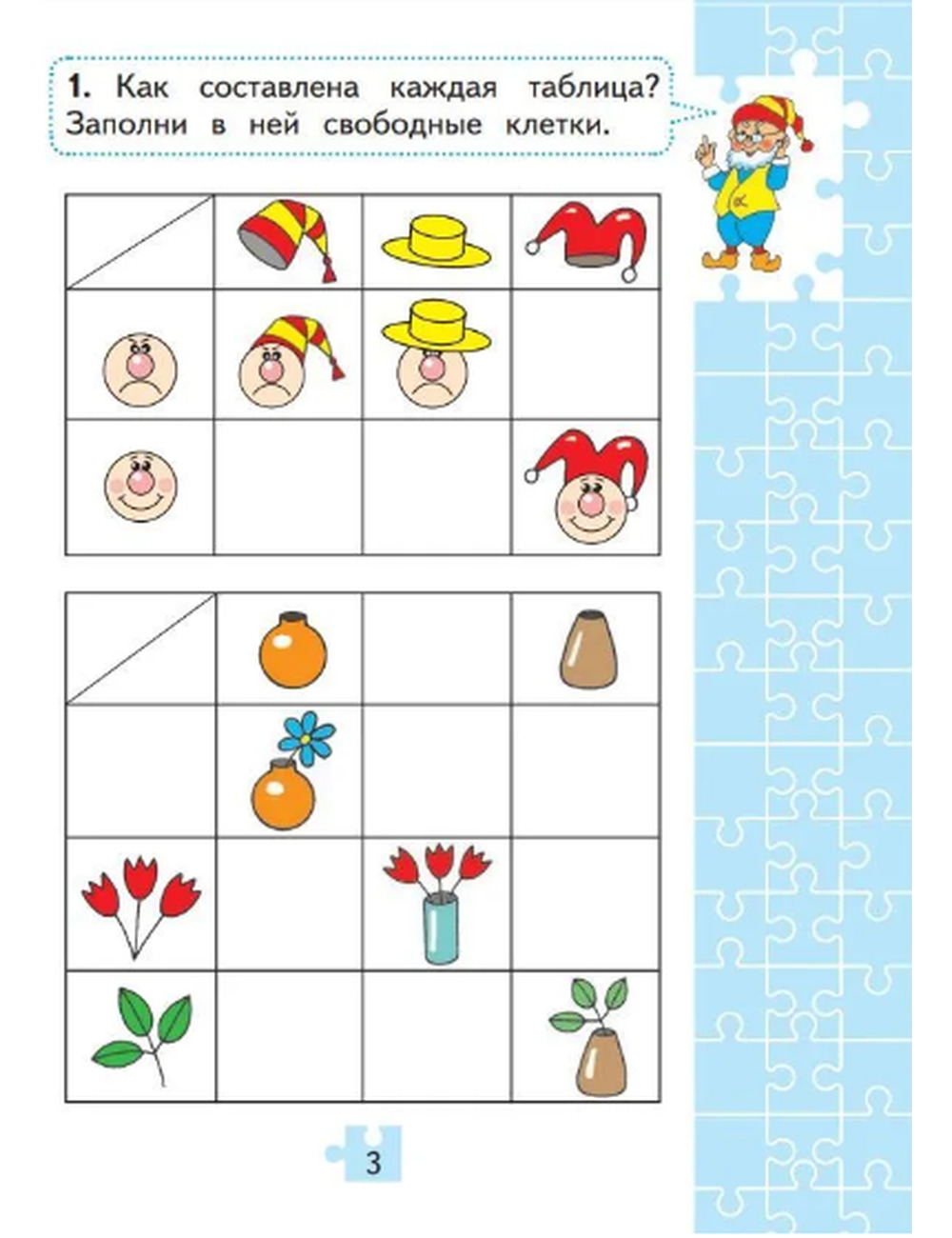 1. Как составлена каждая таблица? Заполни в ней свободные клетки.

3